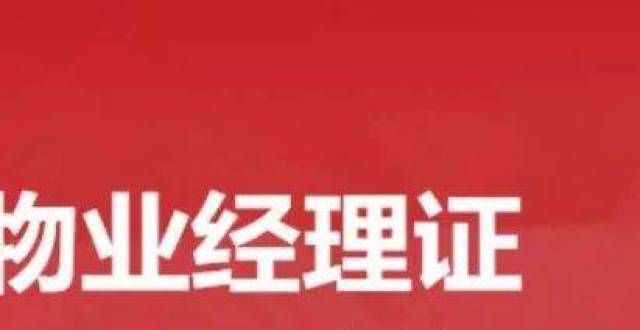 物业经理证